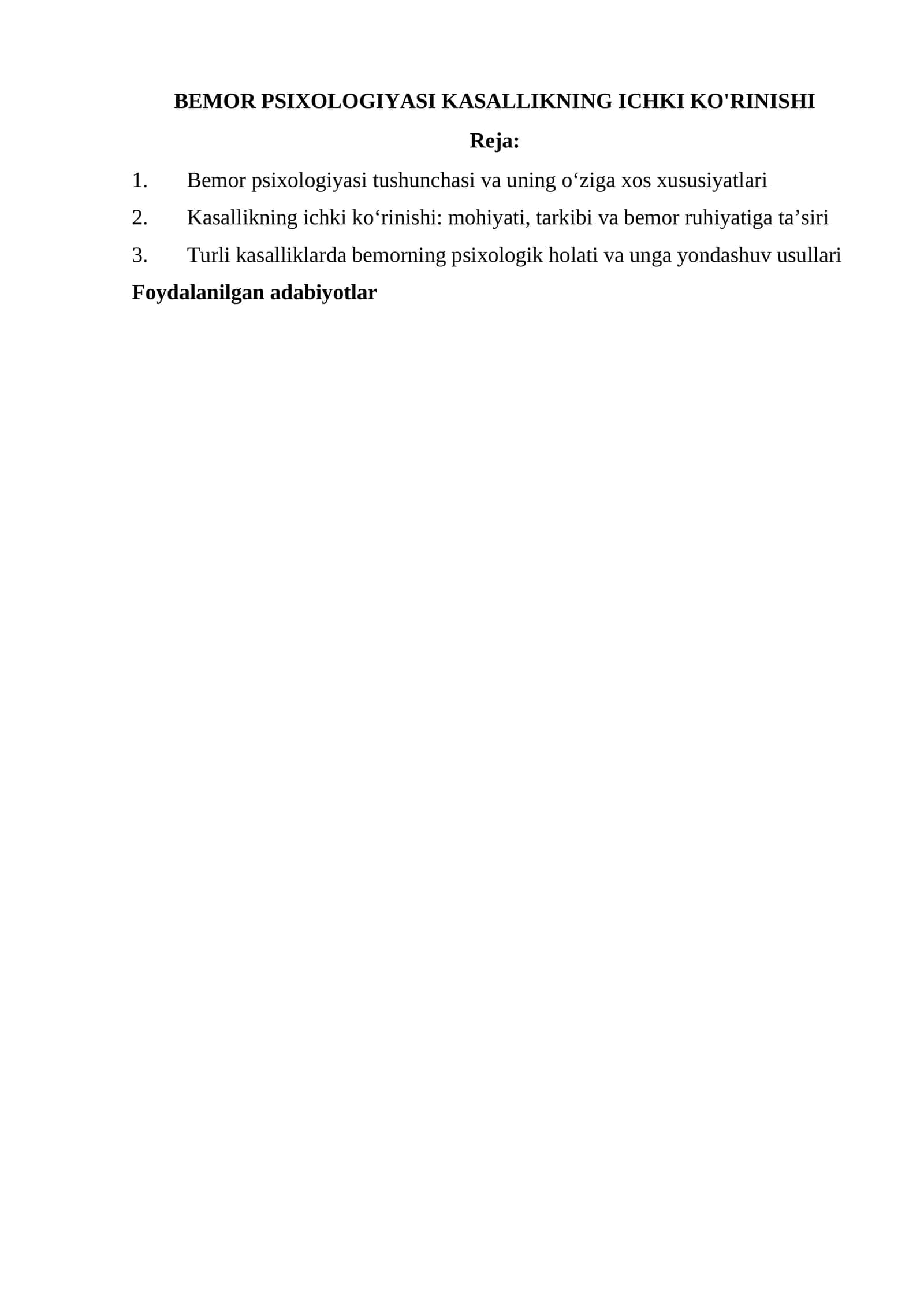 BEMOR PSIXOLOGIYASI KASALLIKNING ICHKI KO'RINISHI

Reja:

1. Bemor psixologiyasi tushunchasi va uning o'ziga xos xususiyatlari
2. Kasallikning ichki ko'rinishi: mohiyati, tarkibi va bemor ruhiyatiga ta'siri
3. Turli kasalliklarda bemorning psixologik holati va unga yondashuv usullari

Foydalanilgan adabiyotlar